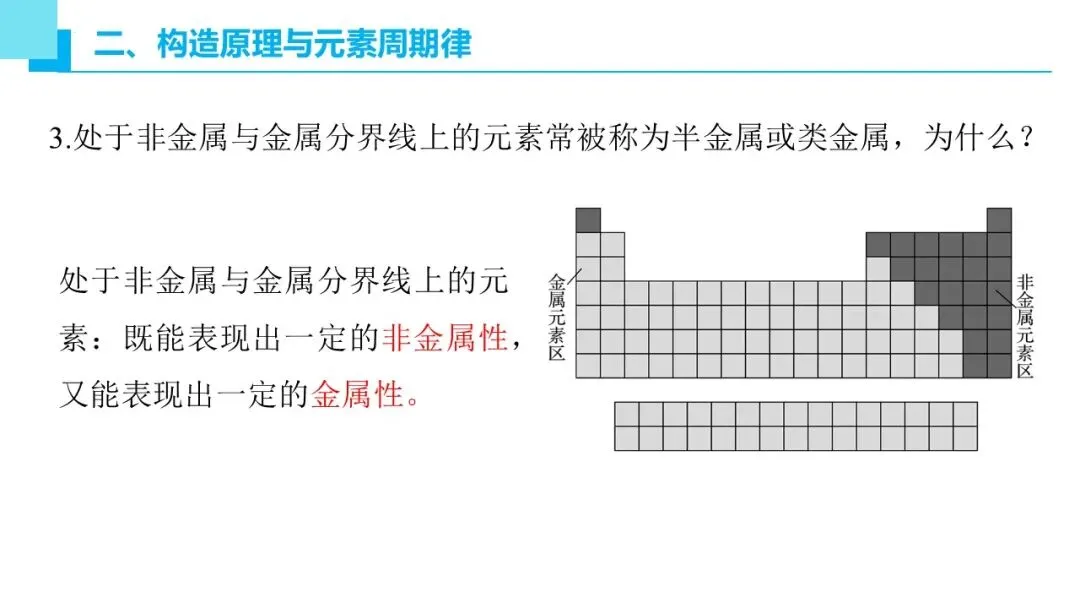 二、构造原理与元素周期律

3.处于非金属与金属分界线上的元素常被称为半金属或类金属，为什么？

处于非金属与金属分界线上的元素：既能表现出一定的非金属性，又能表现出一定的金属性。

金属元素区

非金属元素区